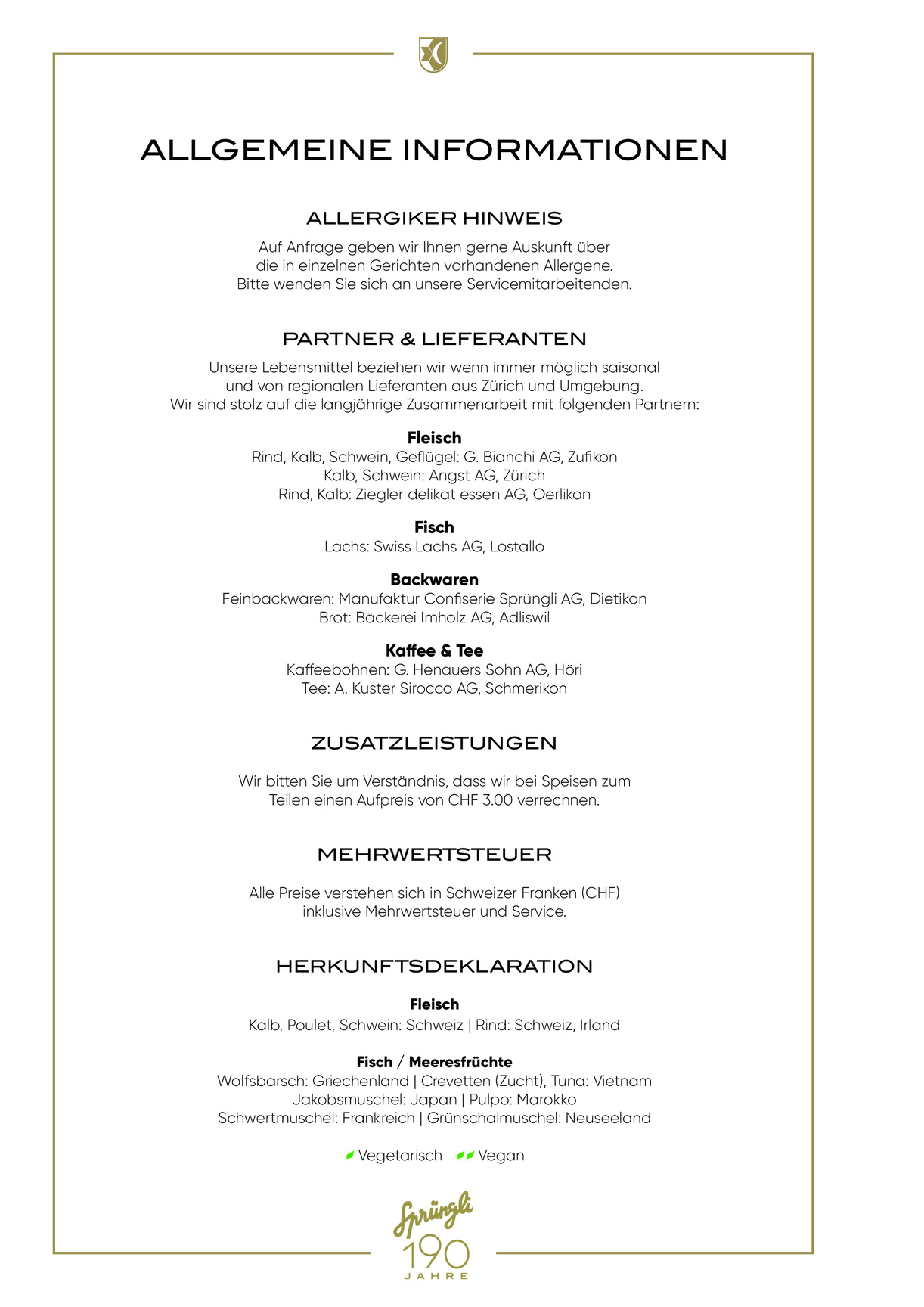 ALLGEMEINE INFORMATIONEN

ALLERGIKER HINWEIS

Auf Anfrage geben wir Ihnen gerne Auskunft über die in einzelnen Gerichten vorhandenen Allergene. Bitte wenden Sie sich an unsere Servicemitarbeitenden.

PARTNER & LIEFERANTEN

Unsere Lebensmittel beziehen wir wenn immer möglich saisonal und von regionalen Lieferanten aus Zürich und Umgebung. Wir sind stolz auf die langjährige Zusammenarbeit mit folgenden Partnern:

Fleisch
Rind, Kalb, Schwein, Geflügel: G. Bianchi AG, Zufikon
Kalb, Schwein: Angst AG, Zürich
Rind, Kalb: Ziegler delikat essen AG, Oerlikon

Fisch
Lachs: Swiss Lachs AG, Lostallo

Backwaren
Feinbackwaren: Manufaktur Confiserie Sprüngli AG, Dietikon
Brot: Bäckerei Imholz AG, Adliswil

Kaffee & Tee
Kaffeebohnen: G. Henauers Sohn AG, Höri
Tee: A. Kuster Sirocco AG, Schmerikon

ZUSATZLEISTUNGEN

Wir bitten Sie um Verständnis, dass wir bei Speisen zum Teilen einen Aufpreis von CHF 3.00 verrechnen.

MEHRWERTSTEUER

Alle Preise verstehen sich in Schweizer Franken (CHF) inklusive Mehrwertsteuer und Service.

HERKUNFTSDEKLARATION

Fleisch
Kalb, Poulet, Schwein: Schweiz | Rind: Schweiz, Irland

Fisch / Meeresfrüchte
Wolfsbarsch: Griechenland | Crevetten (Zucht), Tuna: Vietnam
Jakobsmuschel: Japan | Pulpo: Marokko
Schwertmuschel: Frankreich | Grünschalmuschel: Neuseeland

Vegetarisch Vegan

Sprüngli
190
JAHRE